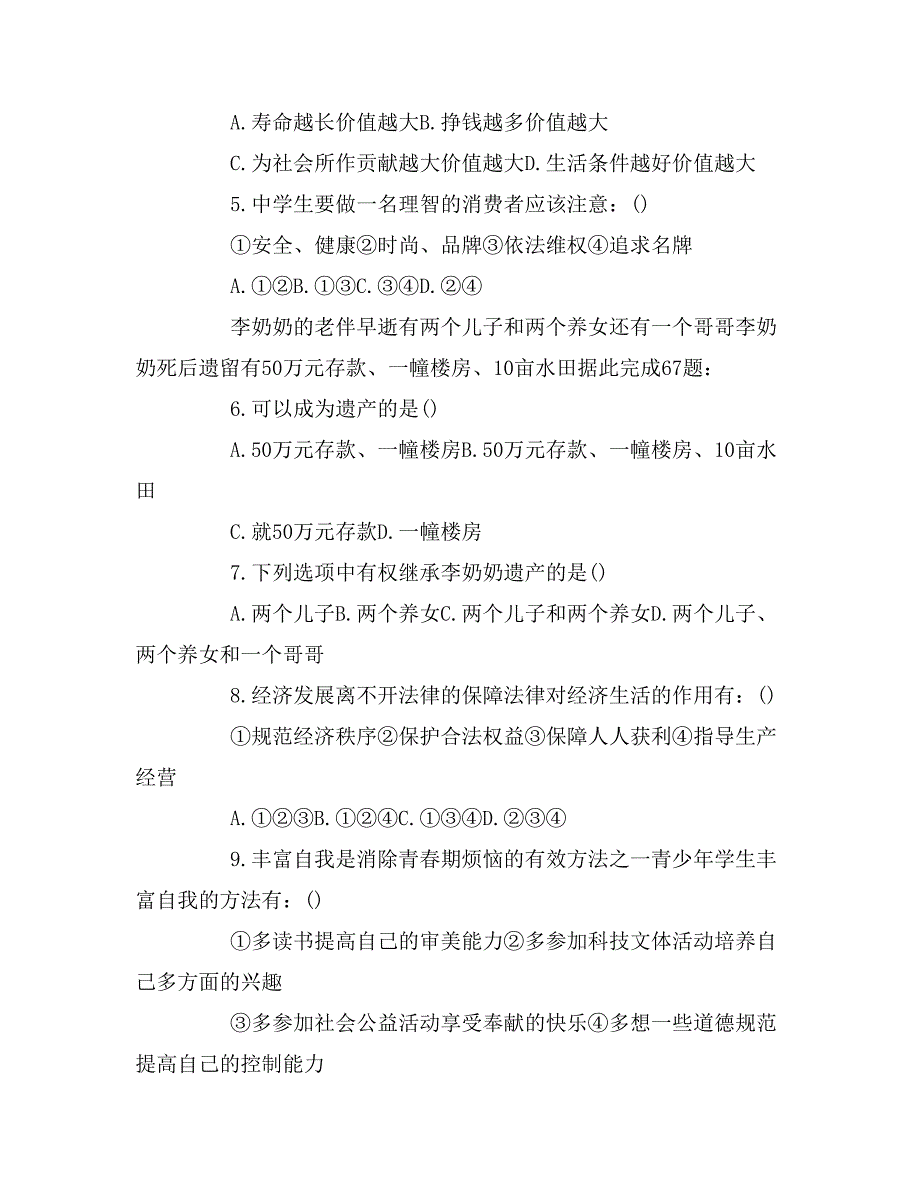 A.寿命越长价值越大B.挣钱越多价值越大

C.为社会所作贡献越大价值越大D.生活条件越好价值越大

5.中学生要做一名理智的消费者应该注意：()

①安全、健康②时尚、品牌③依法维权④追求名牌

A.①②B.①③C.③④D.②④

李奶奶的老伴早逝有两个儿子和两个养女还有一个哥哥李奶奶死后遗留有50万元存款、一幢楼房、10亩水田据此完成67题：

6.可以成为遗产的是()

A.50万元存款、一幢楼房B.50万元存款、一幢楼房、10亩水田

C.就50万元存款D.一幢楼房

7.下列选项中有权继承李奶奶遗产的是()

A.两个儿子B.两个养女C.两个儿子和两个养女D.两个儿子、两个养女和一个哥哥

8.经济发展离不开法律的保障法律对经济生活的作用有：()

①规范经济秩序②保护合法权益③保障人人获利④指导生产经营

A.①②③B.①②④C.①③④D.②③④

9.丰富自我是消除青春期烦恼的有效方法之一青少年学生丰富自我的方法有：()

①多读书提高自己的审美能力②多参加科技文体活动培养自己多方面的兴趣

③多参加社会公益活动享受奉献的快乐④多想一些道德规范提高自己的控制能力